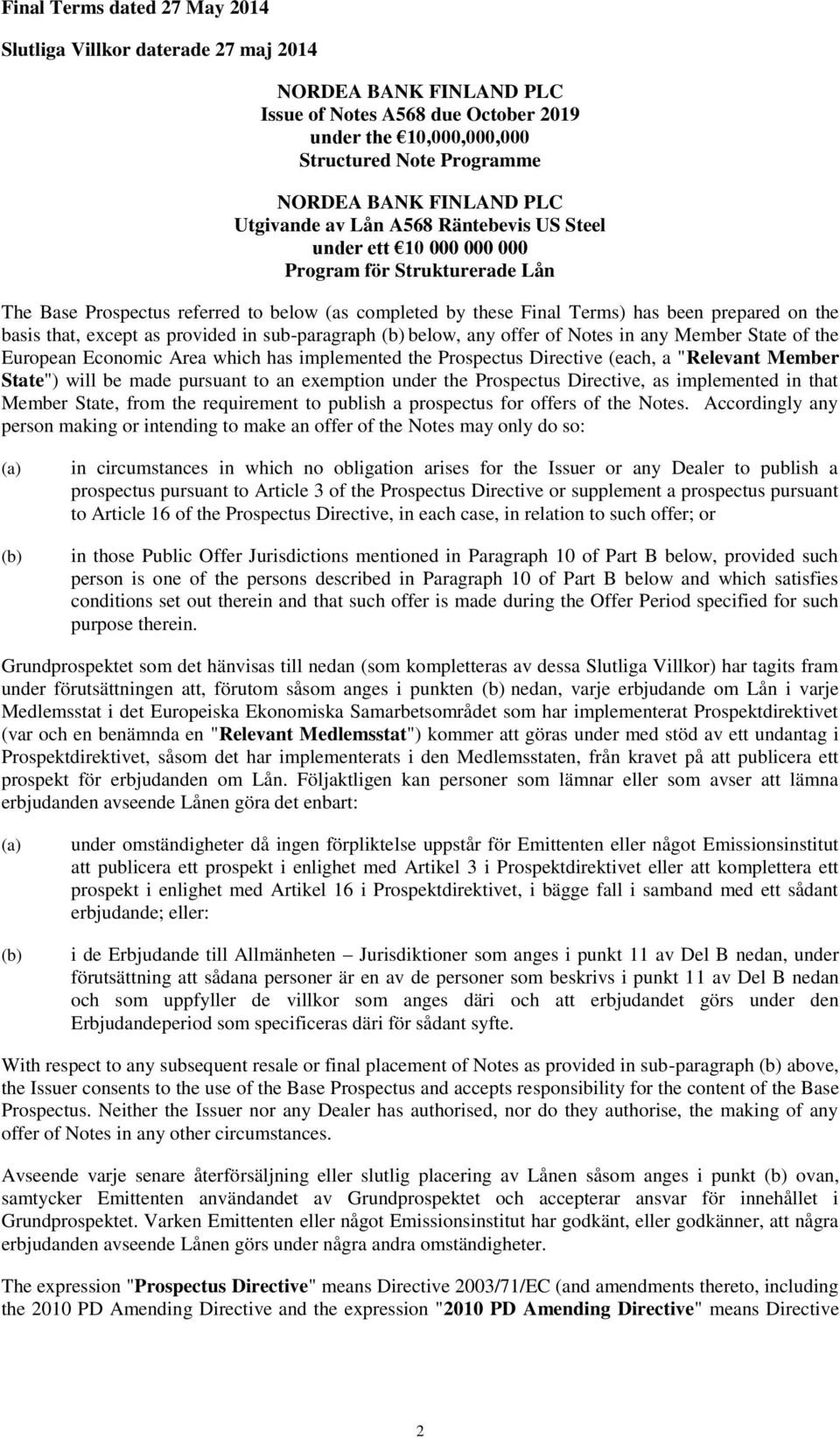 Final Terms dated 27 May 2014

Slutliga Villkor daterade 27 maj 2014

NORDEA BANK FINLAND PLC
Issue of Notes A568 due October 2019
under the €10,000,000,000
Structured Note Programme

NORDEA BANK FINLAND PLC
Utgivande av Lån A568 Räntebevis US Steel
under ett €10 000 000 000
Program för Strukturerade Lån

The Base Prospectus referred to below (as completed by these Final Terms) has been prepared on the basis that, except as provided in sub-paragraph (b) below, any offer of Notes in any Member State of the European Economic Area which has implemented the Prospectus Directive (each, a "Relevant Member State") will be made pursuant to an exemption under the Prospectus Directive, as implemented in that Member State, from the requirement to publish a prospectus for offers of the Notes. Accordingly any person making or intending to make an offer of the Notes may only do so:

(a) in circumstances in which no obligation arises for the Issuer or any Dealer to publish a prospectus pursuant to Article 3 of the Prospectus Directive or supplement a prospectus pursuant to Article 16 of the Prospectus Directive, in each case, in relation to such offer; or

(b) in those Public Offer Jurisdictions mentioned in Paragraph 10 of Part B below, provided such person is one of the persons described in Paragraph 10 of Part B below and which satisfies conditions set out therein and that such offer is made during the Offer Period specified for such purpose therein.

Grundprospektet som det hänvisas till nedan (som kompletteras av dessa Slutliga Villkor) har tagits fram under förutsättningen att, förutom såsom anges i punkten (b) nedan, varje erbjudande om Lån i varje Medlemsstat i det Europeiska Ekonomiska Samarbetsområdet som har implementerat Prospektdirektivet (var och en benämnda en "Relevant Medlemsstat") kommer att göras under med stöd av ett undantag i Prospektdirektivet, såsom det har implementerats i den Medlemsstaten, från kravet på att publicera ett prospekt för erbjudanden om Lån. Följaktligen kan personer som lämnar eller som avser att lämna erbjudanden avseende Lånen göra det enbart:

(a) under omständigheter då ingen förpliktelse uppstår för Emittenten eller något Emissionsinstitut att publicera ett prospekt i enlighet med Artikel 3 i Prospektdirektivet eller att komplettera ett prospekt i enlighet med Artikel 16 i Prospektdirektivet, i bägge fall i samband med ett sådant erbjudande; eller:

(b) i de Erbjudande till Allmänheten – Jurisdiktioner som anges i punkt 11 av Del B nedan, under förutsättning att sådana personer är en av de personer som beskrivs i punkt 11 av Del B nedan och som uppfyller de villkor som anges däri och att erbjudandet görs under den Erbjudandeperiod som specificeras däri för sådant syfte.

With respect to any subsequent resale or final placement of Notes as provided in sub-paragraph (b) above, the Issuer consents to the use of the Base Prospectus and accepts responsibility for the content of the Base Prospectus. Neither the Issuer nor any Dealer has authorised, nor do they authorise, the making of any offer of Notes in any other circumstances.

Avseende varje senare återförsäljning eller slutlig placering av Lånen såsom anges i punkt (b) ovan, samtycker Emittenten användandet av Grundprospektet och accepterar ansvar för innehållet i Grundprospektet. Varken Emittenten eller något Emissionsinstitut har godkänt, eller godkänner, att några erbjudanden avseende Lånen görs under några andra omständigheter.

The expression "Prospectus Directive" means Directive 2003/71/EC (and amendments thereto, including the 2010 PD Amending Directive and the expression "2010 PD Amending Directive" means Directive

2